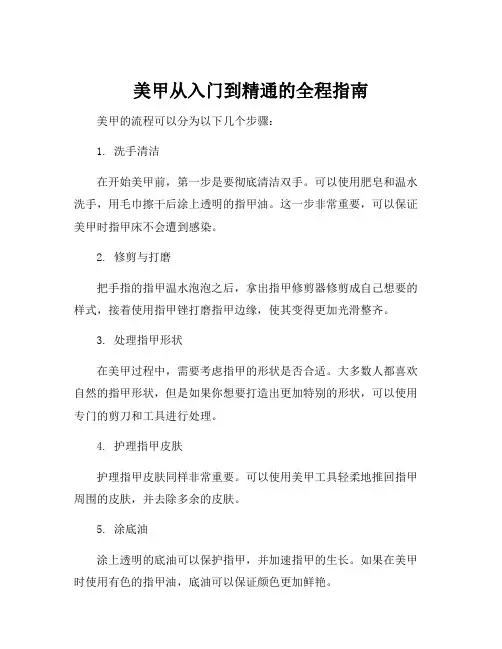 美甲从入门到精通的全程指南

美甲的流程可以分为以下几个步骤：

1. 洗手清洁

在开始美甲前，第一步是要彻底清洁双手。可以使用肥皂和温水洗手，用毛巾擦干后涂上透明的指甲油。这一步非常重要，可以保证美甲时指甲床不会遭到感染。

2. 修剪与打磨

把手指的指甲温水泡泡之后，拿出指甲修剪器修剪成自己想要的样式，接着使用指甲锉打磨指甲边缘，使其变得更加光滑整齐。

3. 处理指甲形状

在美甲过程中，需要考虑指甲的形状是否合适。大多数人都喜欢自然的指甲形状，但是如果你想要打造出更加特别的形状，可以使用专门的剪刀和工具进行处理。

4. 护理指甲皮肤

护理指甲皮肤同样非常重要。可以使用美甲工具轻柔地推回指甲周围的皮肤，并去除多余的皮肤。

5. 涂底油

涂上透明的底油可以保护指甲，并加速指甲的生长。如果在美甲时使用有色的指甲油，底油可以保证颜色更加鲜艳。